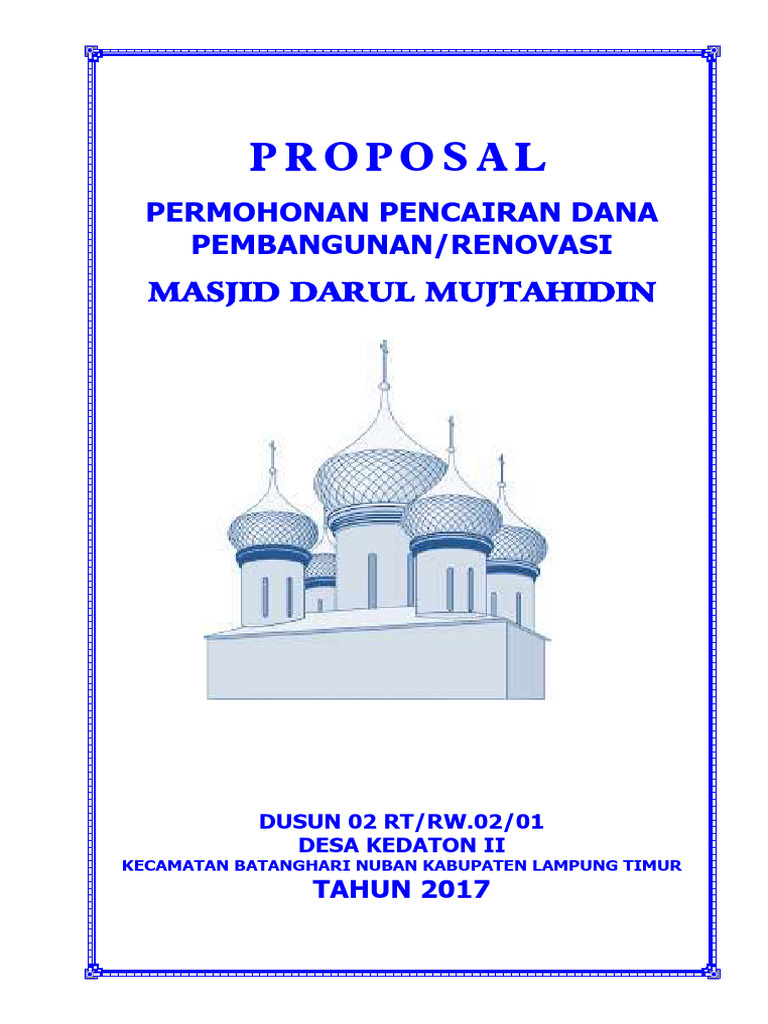 PROPOSAL

PERMOHONAN PENCAIRAN DANA PEMBANGUNAN/RENOVASI

MASJID DARUL MUJTAHIDIN

DUSUN 02 RT/RW.02/01
DESA KEDATON II
KECAMATAN BATANGHARI NUBAN KABUPATEN LAMPUNG TIMUR
TAHUN 2017